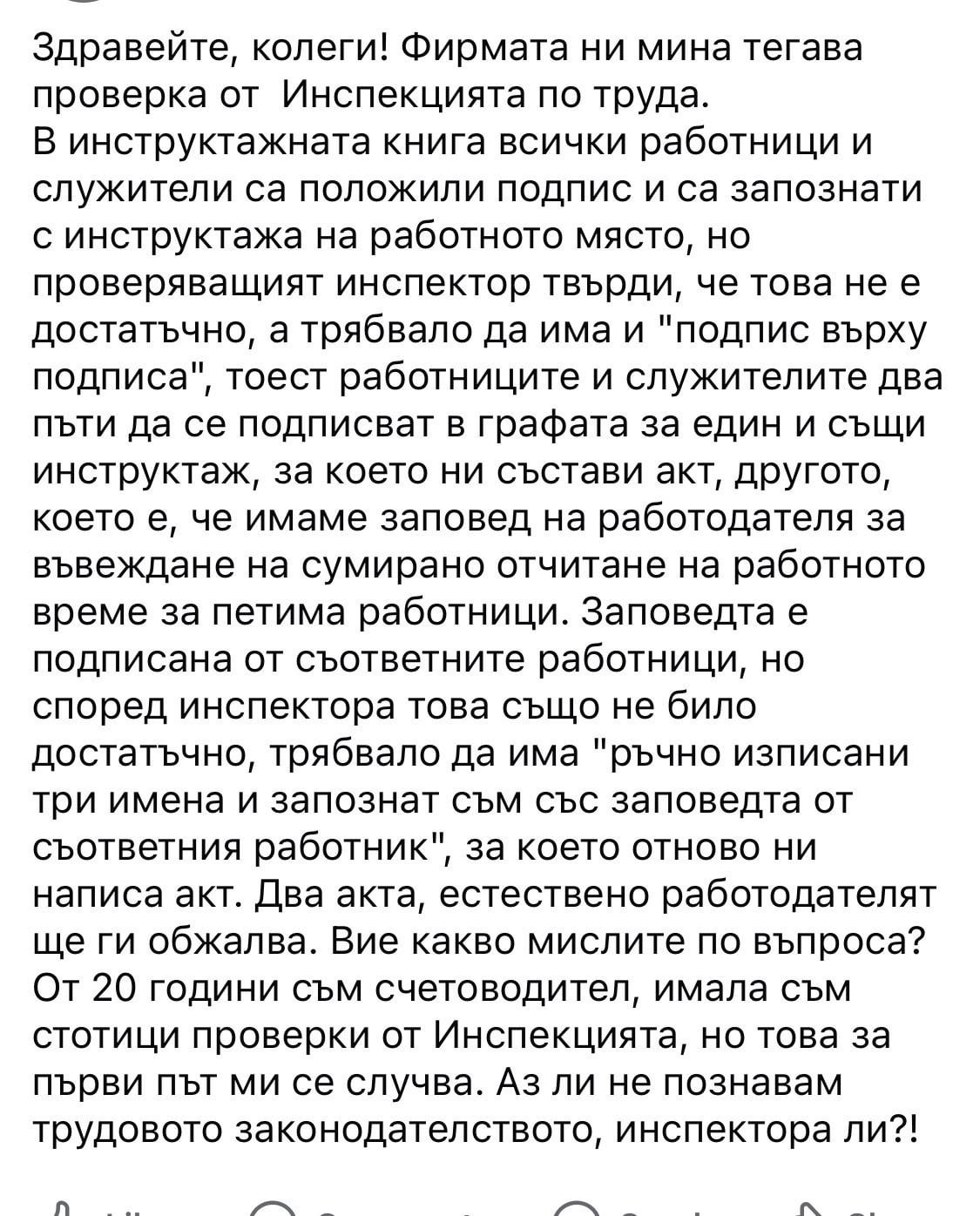 Здравейте, колеги! Фирмата ни мина тегава проверка от  Инспекцията по труда.
В инструктажната книга всички работници и служители са положили подпис и са запознати с инструктажа на работното място, но проверяващият инспектор твърди, че това не е достатъчно, а трябвало да има и "подпис върху подписа", тоест работниците и служителите два пъти да се подписват в графата за един и същи инструктаж, за което ни състави акт, другото, което е, че имаме заповед на работодателя за въвеждане на сумирано отчитане на работното време за петима работници. Заповедта е подписана от съответните работници, но според инспектора това също не било достатъчно, трябвало да има "ръчно изписани три имена и запознат съм със заповедта от съответния работник", за което отново ни написа акт. Два акта, естествено работодателят ще ги обжалва. Вие какво мислите по въпроса? От 20 години съм счетоводител, имала съм стотици проверки от Инспекцията, но това за първи път ми се случва. Аз ли не познавам трудовото законодателството, инспектора ли?!